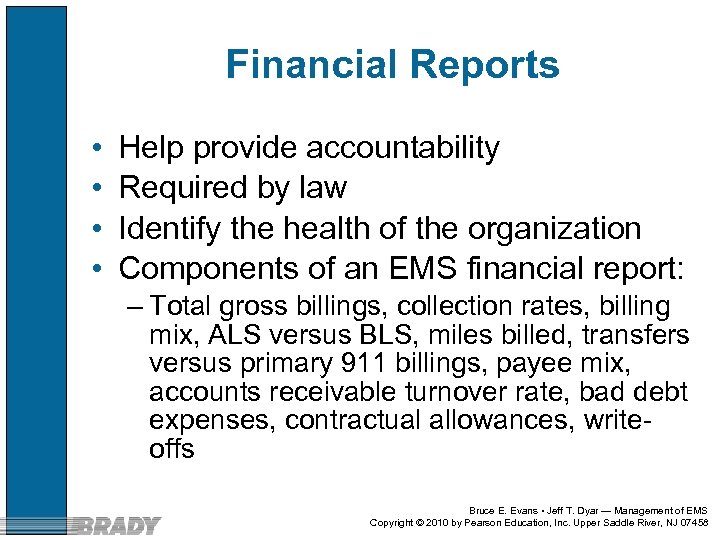 Financial Reports

• Help provide accountability
• Required by law
• Identify the health of the organization
• Components of an EMS financial report:
– Total gross billings, collection rates, billing mix, ALS versus BLS, miles billed, transfers versus primary 911 billings, payee mix, accounts receivable turnover rate, bad debt expenses, contractual allowances, write-offs

BRADY

Bruce E. Evans • Jeff T. Dyar — Management of EMS
Copyright © 2010 by Pearson Education, Inc. Upper Saddle River, NJ 07458